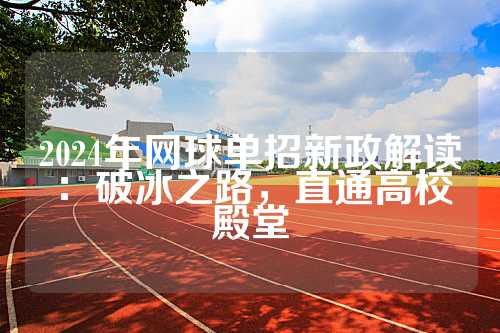 2024年网球单招新政解读：破冰之路，直通高校殿堂